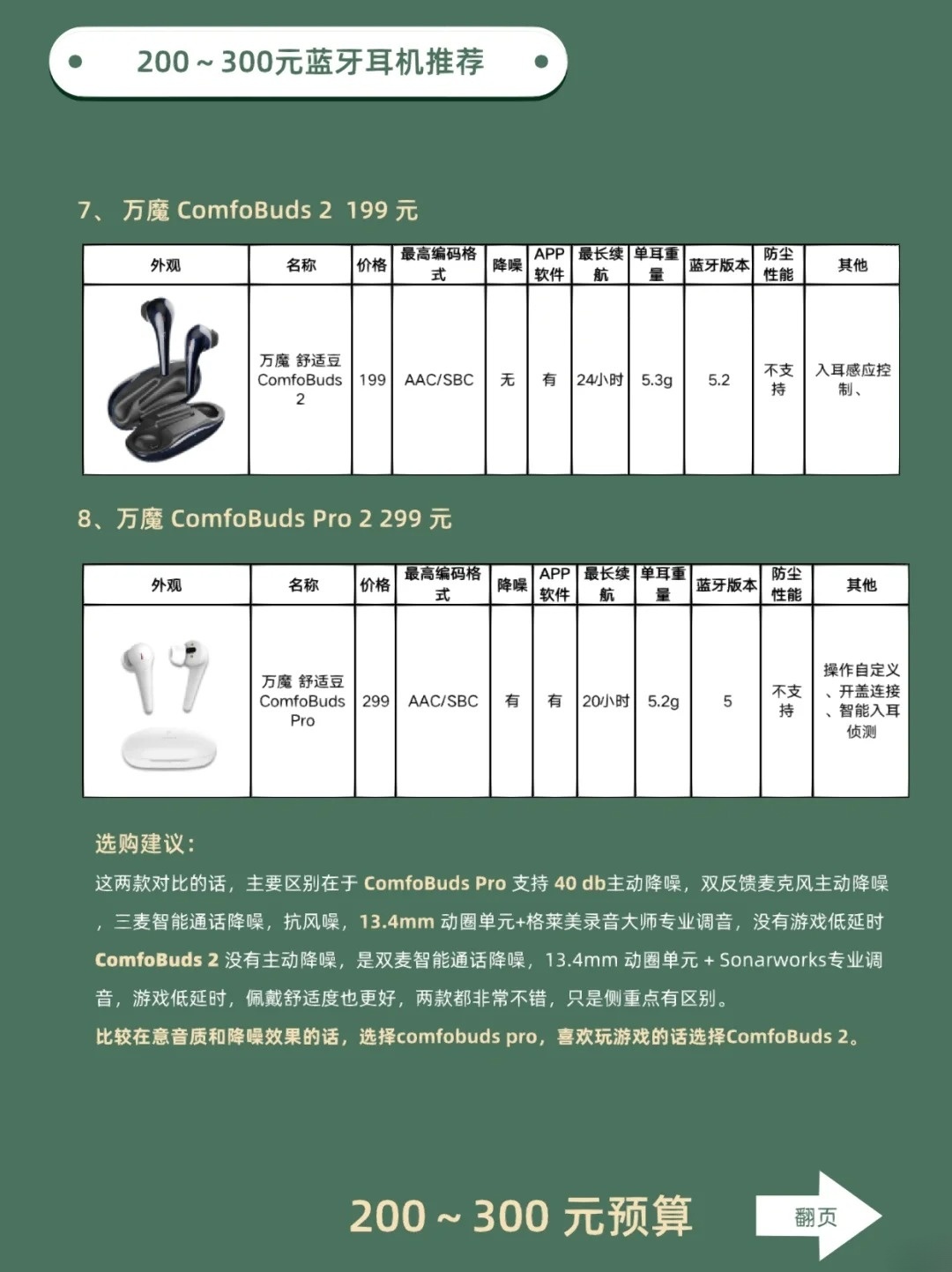 200 ~ 300元蓝牙耳机推荐

7、 万魔 ComfoBuds 2 199 元

| 外观 | 名称 | 价格 | 最高编码格式 | 降噪 | APP软件 | 最长续航 | 单耳重量 | 蓝牙版本 | 防尘性能 | 其他 |
|---|---|---|---|---|---|---|---|---|---|---|
| | 万魔 舒适豆 ComfoBuds 2 | 199 | AAC/SBC | 无 | 有 | 24小时 | 5.3g | 5.2 | 不支持 | 入耳感应控制、 |

8、万魔 ComfoBuds Pro 2 299 元

| 外观 | 名称 | 价格 | 最高编码格式 | 降噪 | APP软件 | 最长续航 | 单耳重量 | 蓝牙版本 | 防尘性能 | 其他 |
|---|---|---|---|---|---|---|---|---|---|---|
| | 万魔 舒适豆 ComfoBuds Pro | 299 | AAC/SBC | 有 | 有 | 20小时 | 5.2g | 5 | 不支持 | 操作自定义、开盖连接、智能入耳侦测 |

选购建议：

这两款对比的话，主要区别在于 ComfoBuds Pro 支持 40 db主动降噪，双反馈麦克风主动降噪，三麦智能通话降噪，抗风噪，13.4mm 动圈单元+格莱美录音大师专业调音，没有游戏低延时

ComfoBuds 2 没有主动降噪，是双麦智能通话降噪，13.4mm 动圈单元 + Sonarworks专业调音，游戏低延时，佩戴舒适度也更好，两款都非常不错，只是侧重点有区别。

比较在意音质和降噪效果的话，选择comfobuds pro，喜欢玩游戏的话选择ComfoBuds 2。

200 ~ 300 元预算

翻页